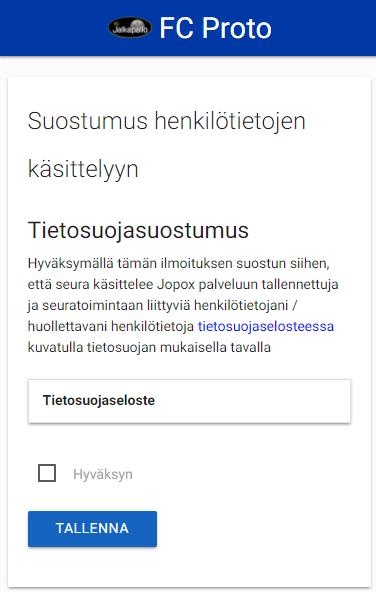 Jalkapallo FC Proto

Suostumus henkilötietojen käsittelyyn

Tietosuojasuostumus

Hyväksymällä tämän ilmoituksen suostun siihen, että seura käsittelee Jopox palveluun tallennettuja ja seuratoimintaan liittyviä henkilötietojani / huollettavani henkilötietoja tietosuojaselosteessa kuvatulla tietosuojan mukaisella tavalla

Tietosuojaseloste

Hyväksyn

TALLENNA